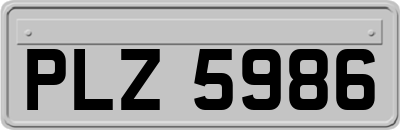 PLZ 5986